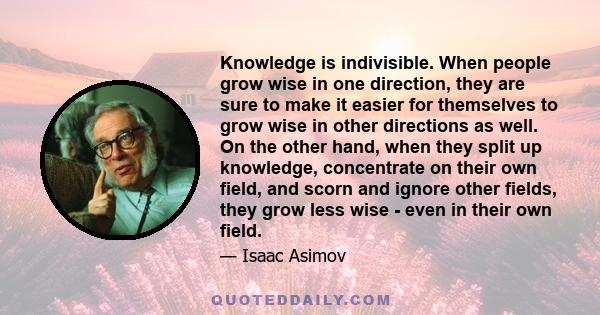 Knowledge is indivisible. When people grow wise in one direction, they are sure to make it easier for themselves to grow wise in other directions as well. On the other hand, when they split up knowledge, concentrate on their own field, and scorn and ignore other fields, they grow less wise - even in their own field.

— Isaac Asimov

QUOTEDDAILY.COM